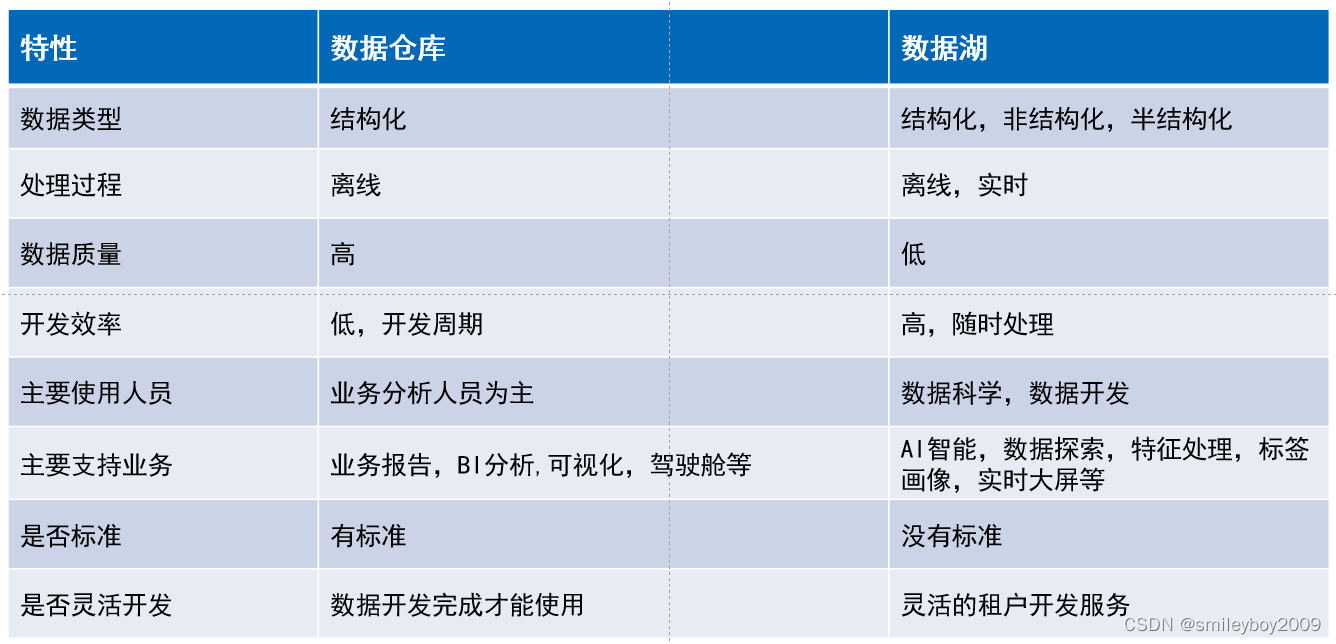 | 特性 | 数据仓库 | 数据湖 |
|---|---|---|
| 数据类型 | 结构化 | 结构化，非结构化，半结构化 |
| 处理过程 | 离线 | 离线，实时 |
| 数据质量 | 高 | 低 |
| 开发效率 | 低，开发周期 | 高，随时处理 |
| 主要使用人员 | 业务分析人员为主 | 数据科学，数据开发 |
| 主要支持业务 | 业务报告，BI分析,可视化，驾驶舱等 | AI智能，数据探索，特征处理，标签画像，实时大屏等 |
| 是否标准 | 有标准 | 没有标准 |
| 是否灵活开发 | 数据开发完成才能使用 | 灵活的租户开发服务 |

CSDN @smileyboy2009